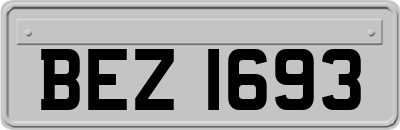 BEZ 1693